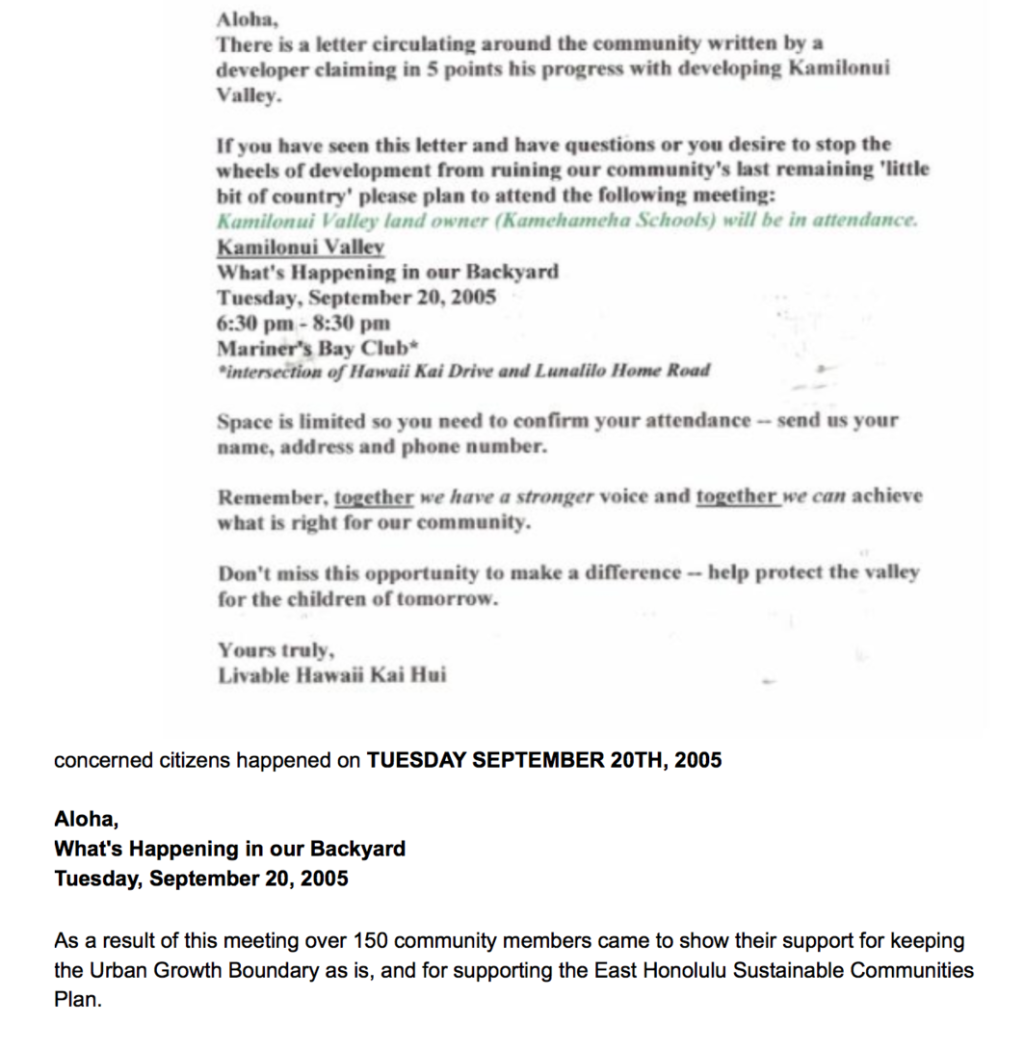 Aloha,
There is a letter circulating around the community written by a developer claiming in 5 points his progress with developing Kamilonui Valley.

If you have seen this letter and have questions or you desire to stop the wheels of development from ruining our community's last remaining 'little bit of country' please plan to attend the following meeting:
Kamilonui Valley land owner (Kamehameha Schools) will be in attendance.
Kamilonui Valley
What's Happening in our Backyard
Tuesday, September 20, 2005
6:30 pm - 8:30 pm
Mariner's Bay Club*
*intersection of Hawaii Kai Drive and Lunalilo Home Road

Space is limited so you need to confirm your attendance -- send us your name, address and phone number.

Remember, together we have a stronger voice and together we can achieve what is right for our community.

Don't miss this opportunity to make a difference -- help protect the valley for the children of tomorrow.

Yours truly,
Livable Hawaii Kai Hui

concerned citizens happened on TUESDAY SEPTEMBER 20TH, 2005

Aloha,
What's Happening in our Backyard
Tuesday, September 20, 2005

As a result of this meeting over 150 community members came to show their support for keeping the Urban Growth Boundary as is, and for supporting the East Honolulu Sustainable Communities Plan.